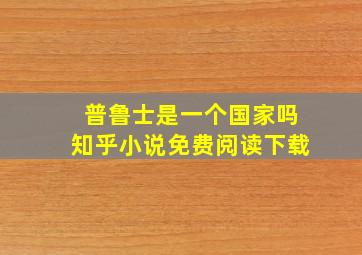 普鲁士是一个国家吗
知乎小说免费阅读下载